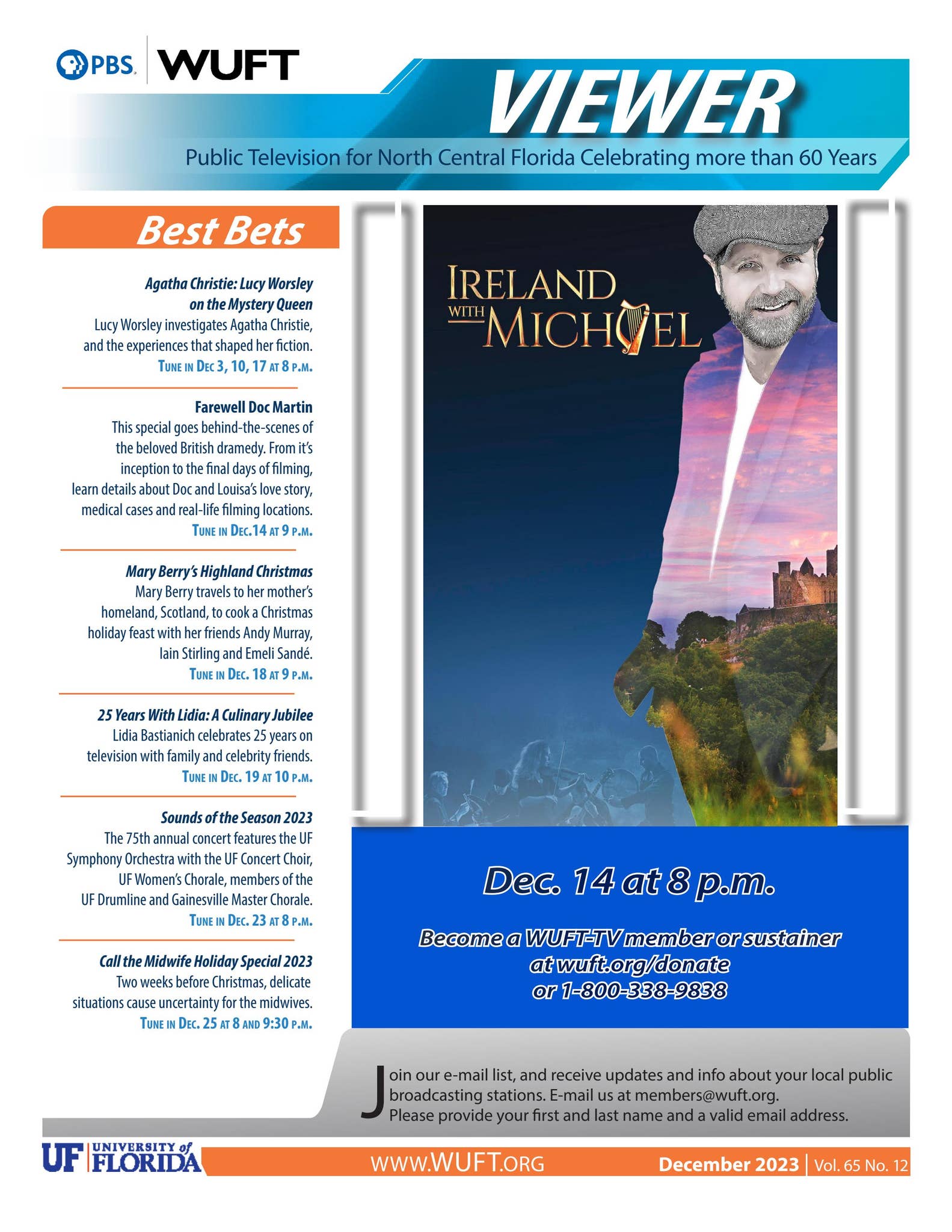 PBS WUFT

VIEWER

Public Television for North Central Florida Celebrating more than 60 Years

Best Bets

Agatha Christie: Lucy Worsley on the Mystery Queen
Lucy Worsley investigates Agatha Christie, and the experiences that shaped her fiction.
Tune in Dec 3, 10, 17 at 8 p.m.

Farewell Doc Martin
This special goes behind-the-scenes of the beloved British dramedy. From it's inception to the final days of filming, learn details about Doc and Louisa's love story, medical cases and real-life filming locations.
Tune in Dec.14 at 9 p.m.

Mary Berry's Highland Christmas
Mary Berry travels to her mother's homeland, Scotland, to cook a Christmas holiday feast with her friends Andy Murray, Iain Stirling and Emeli Sandé.
Tune in Dec. 18 at 9 p.m.

25 Years With Lidia: A Culinary Jubilee
Lidia Bastianich celebrates 25 years on television with family and celebrity friends.
Tune in Dec. 19 at 10 p.m.

Sounds of the Season 2023
The 75th annual concert features the UF Symphony Orchestra with the UF Concert Choir, UF Women's Chorale, members of the UF Drumline and Gainesville Master Chorale.
Tune in Dec. 23 at 8 p.m.

Call the Midwife Holiday Special 2023
Two weeks before Christmas, delicate situations cause uncertainty for the midwives.
Tune in Dec. 25 at 8 and 9:30 p.m.

IRELAND WITH MICHAEL

Dec. 14 at 8 p.m.

Become a WUFT-TV member or sustainer
at wuft.org/donate
or 1-800-338-9838

Join our e-mail list, and receive updates and info about your local public broadcasting stations. E-mail us at members@wuft.org. Please provide your first and last name and a valid email address.

UF UNIVERSITY of FLORIDA

WWW.WUFT.ORG

December 2023 | Vol. 65 No. 12